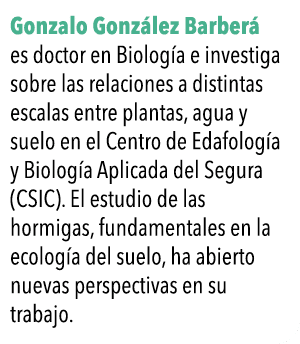 Gonzalo González Barberá es doctor en Biología e investiga sobre las relaciones a distintas escalas entre plantas, agua y suelo en el Centro de Edafología y Biología Aplicada del Segura (CSIC). El estudio de las hormigas, fundamentales en la ecología del suelo, ha abierto nuevas perspectivas en su trabajo.